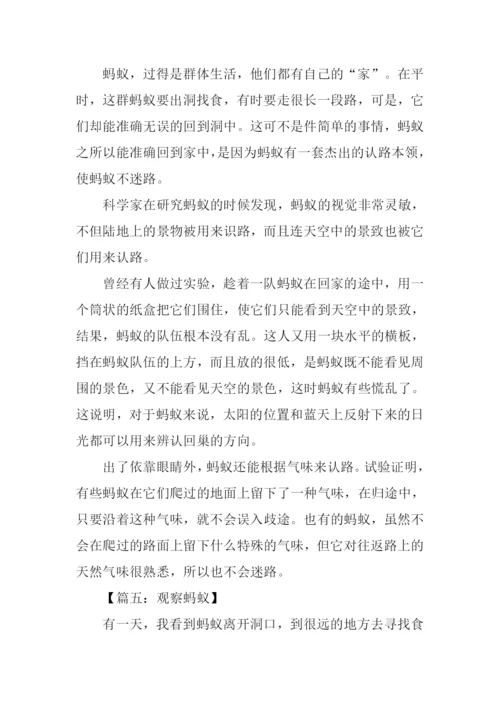 蚂蚁，过得是群体生活，他们都有自己的“家”。在平时，这群蚂蚁要出洞找食，有时要走很长一段路，可是，它们却能准确无误的回到洞中。这可不是件简单的事情，蚂蚁之所以能准确回到家中，是因为蚂蚁有一套杰出的认路本领，使蚂蚁不迷路。

科学家在研究蚂蚁的时候发现，蚂蚁的视觉非常灵敏，不但陆地上的景物被用来识路，而且连天空中的景致也被它们用来认路。

曾经有人做过实验，趁着一队蚂蚁在回家的途中，用一个筒状的纸盒把它们围住，使它们只能看到天空中的景致，结果，蚂蚁的队伍根本没有乱。这人又用一块水平的横板，挡在蚂蚁队伍的上方，而且放的很低，是蚂蚁既不能看见周围的景色，又不能看见天空的景色，这时蚂蚁有些慌乱了。这说明，对于蚂蚁来说，太阳的位置和蓝天上反射下来的日光都可以用来辨认回巢的方向。

出了依靠眼睛外，蚂蚁还能根据气味来认路。试验证明，有些蚂蚁在它们爬过的地面上留下了一种气味，在归途中，只要沿着这种气味，就不会误入歧途。也有的蚂蚁，虽然不会在爬过的路面上留下什么特殊的气味，但它对往返路上的天然气味很熟悉，所以也不会迷路。

【篇五：观察蚂蚁】

有一天，我看到蚂蚁离开洞口，到很远的地方去寻找食